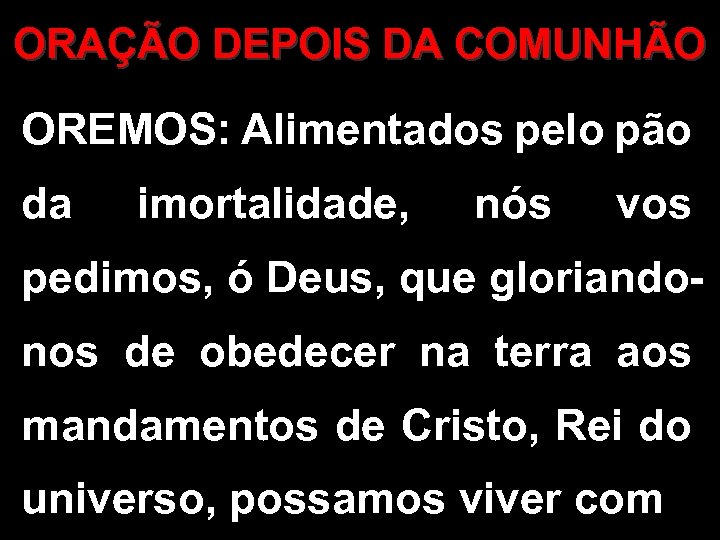 ORAÇÃO DEPOIS DA COMUNHÃO

OREMOS: Alimentados pelo pão da imortalidade, nós vos pedimos, ó Deus, que gloriando-nos de obedecer na terra aos mandamentos de Cristo, Rei do universo, possamos viver com